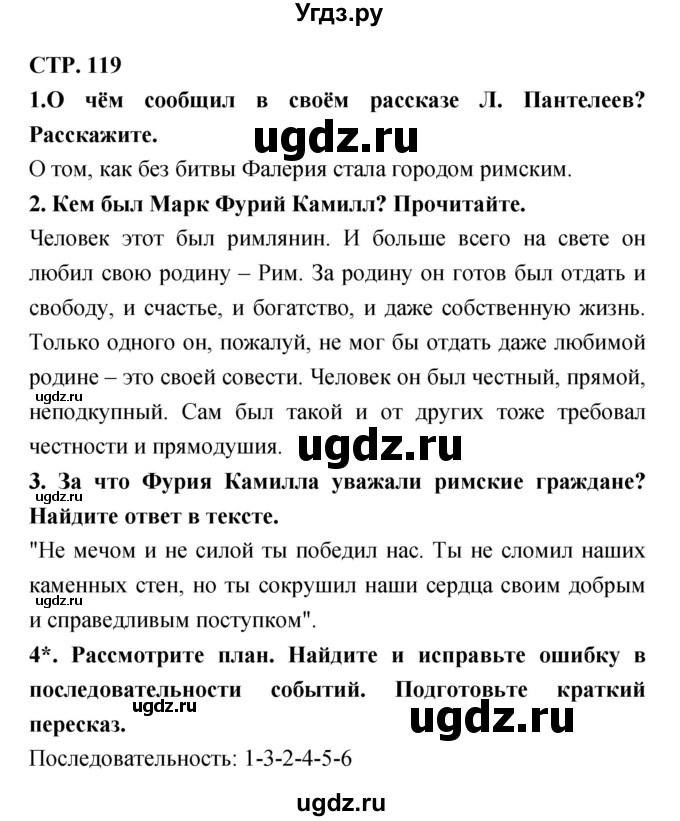 Угдз.ру

СТР. 119

1.О чём сообщил в своём рассказе Л. Пантелеев? Расскажите.

ugdz.ru

О том, как без битвы Фалерия стала городом римским.

2. Кем был Марк Фурий Камилл? Прочитайте.

Человек этот был римлянин. И больше всего на свете он любил свою родину – Рим. За родину он готов был отдать и свободу, и счастье, и богатство, и даже собственную жизнь. Только одного он, пожалуй, не мог бы отдать даже любимой родине – это своей совести. Человек он был честный, прямой, неподкупный. Сам был такой и от других тоже требовал честности и прямодушия.

ugdz.ru

ugdz.ru

3. За что Фурия Камилла уважали римские граждане? Найдите ответ в тексте.

ugdz.ru

"Не мечом и не силой ты победил нас. Ты не сломил наших каменных стен, но ты сокрушил наши сердца своим добрым и справедливым поступком".

ugdz.ru

4*. Рассмотрите план. Найдите и исправьте ошибку в последовательности событий. Подготовьте краткий пересказ.

ugdz.ru

ugdz.ru

Последовательность: 1-3-2-4-5-6

ugdz.ru